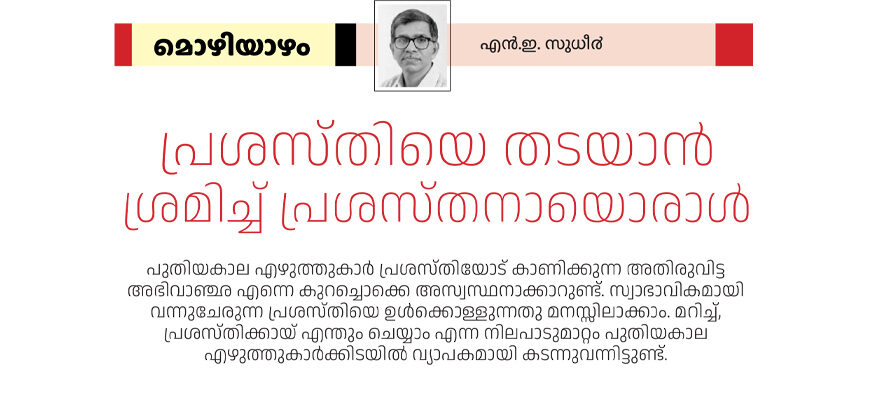 മൊഴിയാഴം

എൻ.ഇ. സുധീർ

പ്രശസ്തിയെ തടയാൻ ശ്രമിച്ച് പ്രശസ്തനായൊരാൾ

പുതിയകാല എഴുത്തുകാർ പ്രശസ്തിയോട് കാണിക്കുന്ന അതിരുവിട്ട അഭിവാഞ്ഛ എന്നെ കുറച്ചൊക്കെ അസ്വസ്ഥനാക്കാറുണ്ട്. സ്വാഭാവികമായി വന്നുചേരുന്ന പ്രശസ്തിയെ ഉൾക്കൊള്ളുന്നതു മനസ്സിലാക്കാം. മറിച്ച്, പ്രശസ്തിക്കായ് എന്തും ചെയ്യാം എന്ന നിലപാടുമാറ്റം പുതിയകാല എഴുത്തുകാർക്കിടയിൽ വ്യാപകമായി കടന്നുവന്നിട്ടുണ്ട്.